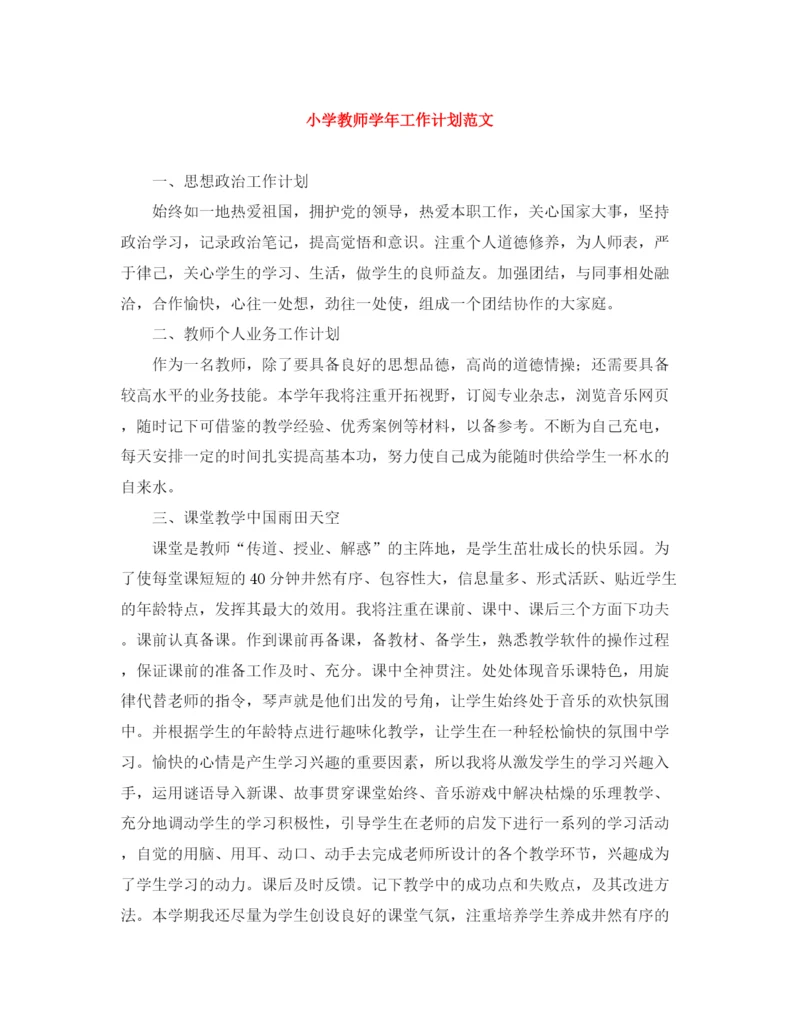 小学教师学年工作计划范文

一、思想政治工作计划

始终如一地热爱祖国，拥护党的领导，热爱本职工作，关心国家大事，坚持政治学习，记录政治笔记，提高觉悟和意识。注重个人道德修养，为人师表，严于律己，关心学生的学习、生活，做学生的良师益友。加强团结，与同事相处融洽，合作愉快，心往一处想，劲往一处使，组成一个团结协作的大家庭。

二、教师个人业务工作计划

作为一名教师，除了要具备良好的思想品德，高尚的道德情操；还需要具备较高水平的业务技能。本学年我将注重开拓视野，订阅专业杂志，浏览音乐网页，随时记下可借鉴的教学经验、优秀案例等材料，以备参考。不断为自己充电，每天安排一定的时间扎实提高基本功，努力使自己成为能随时供给学生一杯水的自来水。

三、课堂教学中国雨田天空

课堂是教师“传道、授业、解惑”的主阵地，是学生茁壮成长的快乐园。为了使每堂课短短的40分钟井然有序、包容性大，信息量多、形式活跃、贴近学生的年龄特点，发挥其最大的效用。我将注重在课前、课中、课后三个方面下功夫。课前认真备课。作到课前再备课，备教材、备学生，熟悉教学软件的操作过程，保证课前的准备工作及时、充分。课中全神贯注。处处体现音乐课特色，用旋律代替老师的指令，琴声就是他们出发的号角，让学生始终处于音乐的欢快氛围中。并根据学生的年龄特点进行趣味化教学，让学生在一种轻松愉快的氛围中学习。愉快的心情是产生学习兴趣的重要因素，所以我将从激发学生的学习兴趣入手，运用谜语导入新课、故事贯穿课堂始终、音乐游戏中解决枯燥的乐理教学、充分地调动学生的学习积极性，引导学生在老师的启发下进行一系列的学习活动，自觉的用脑、用耳、动口、动手去完成老师所设计的各个教学环节，兴趣成为了学生学习的动力。课后及时反馈。记下教学中的成功点和失败点，及其改进方法。本学期我还尽量为学生创设良好的课堂气氛，注重培养学生养成井然有序的